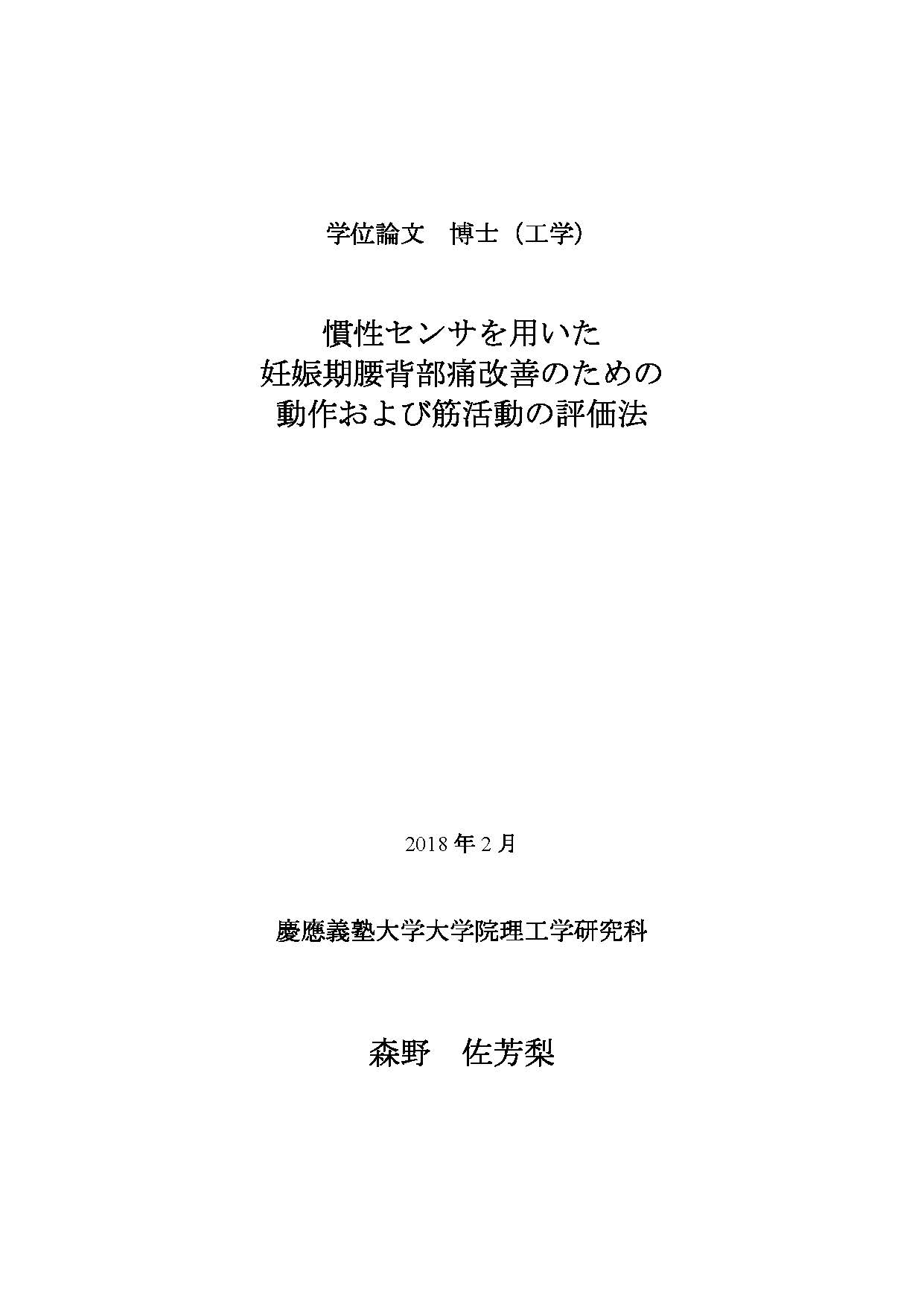 学位論文　博士（工学）

慣性センサを用いた
妊娠期腰背部痛改善のための
動作および筋活動の評価法

2018 年 2 月

慶應義塾大学大学院理工学研究科

森野　佐芳梨